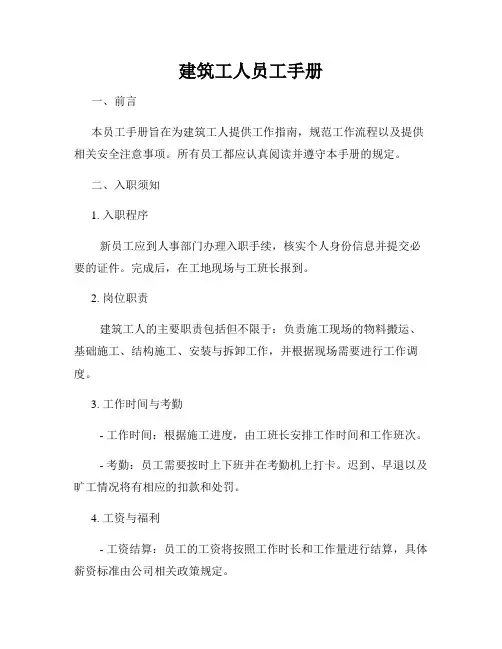 建筑工人员工手册

一、前言

本员工手册旨在为建筑工人提供工作指南，规范工作流程以及提供相关安全注意事项。所有员工都应认真阅读并遵守本手册的规定。

二、入职须知

1. 入职程序

新员工应到人事部门办理入职手续，核实个人身份信息并提交必要的证件。完成后，在工地现场与工班长报到。

2. 岗位职责

建筑工人的主要职责包括但不限于：负责施工现场的物料搬运、基础施工、结构施工、安装与拆卸工作，并根据现场需要进行工作调度。

3. 工作时间与考勤

- 工作时间：根据施工进度，由工班长安排工作时间和工作班次。

- 考勤：员工需要按时上下班并在考勤机上打卡。迟到、早退以及旷工情况将有相应的扣款和处罚。

4. 工资与福利

- 工资结算：员工的工资将按照工作时长和工作量进行结算，具体薪资标准由公司相关政策规定。